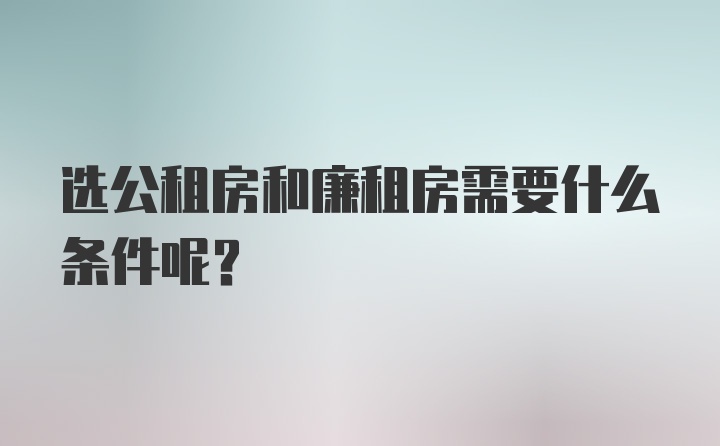 选公租房和廉租房需要什么条件呢？